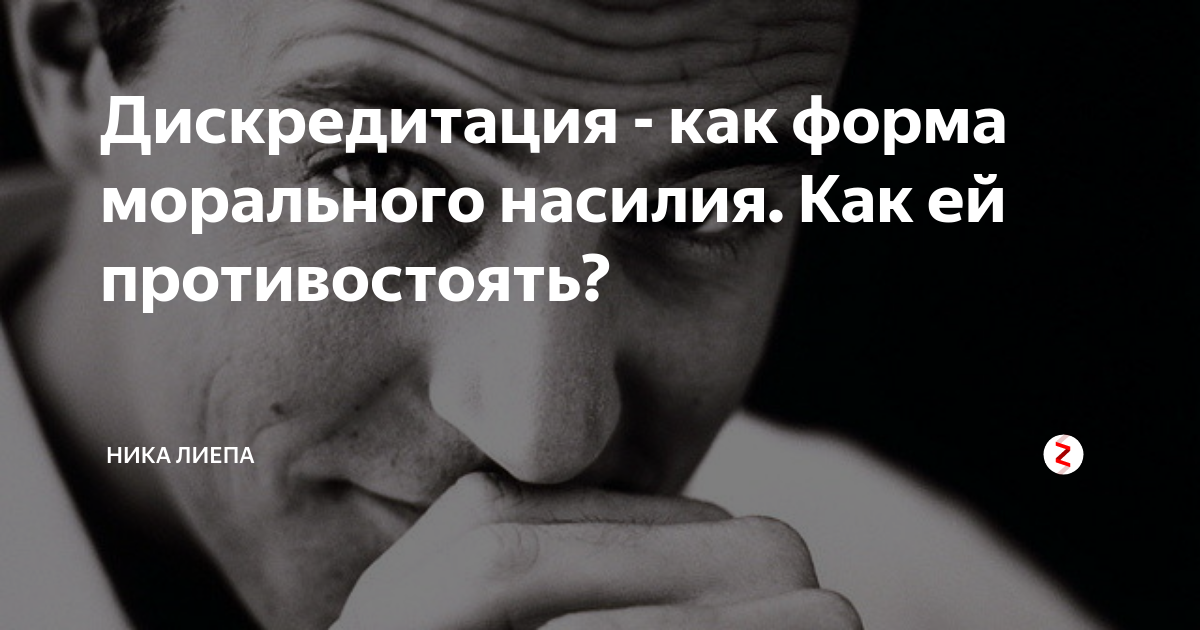 Дискредитация - как форма морального насилия. Как ей противостоять?

НИКА ЛИЕПА